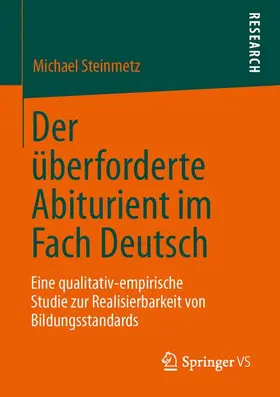 RESEARCH

Michael Steinmetz

Der überforderte Abiturient im Fach Deutsch

Eine qualitativ-empirische Studie zur Realisierbarkeit von Bildungsstandards

Springer VS